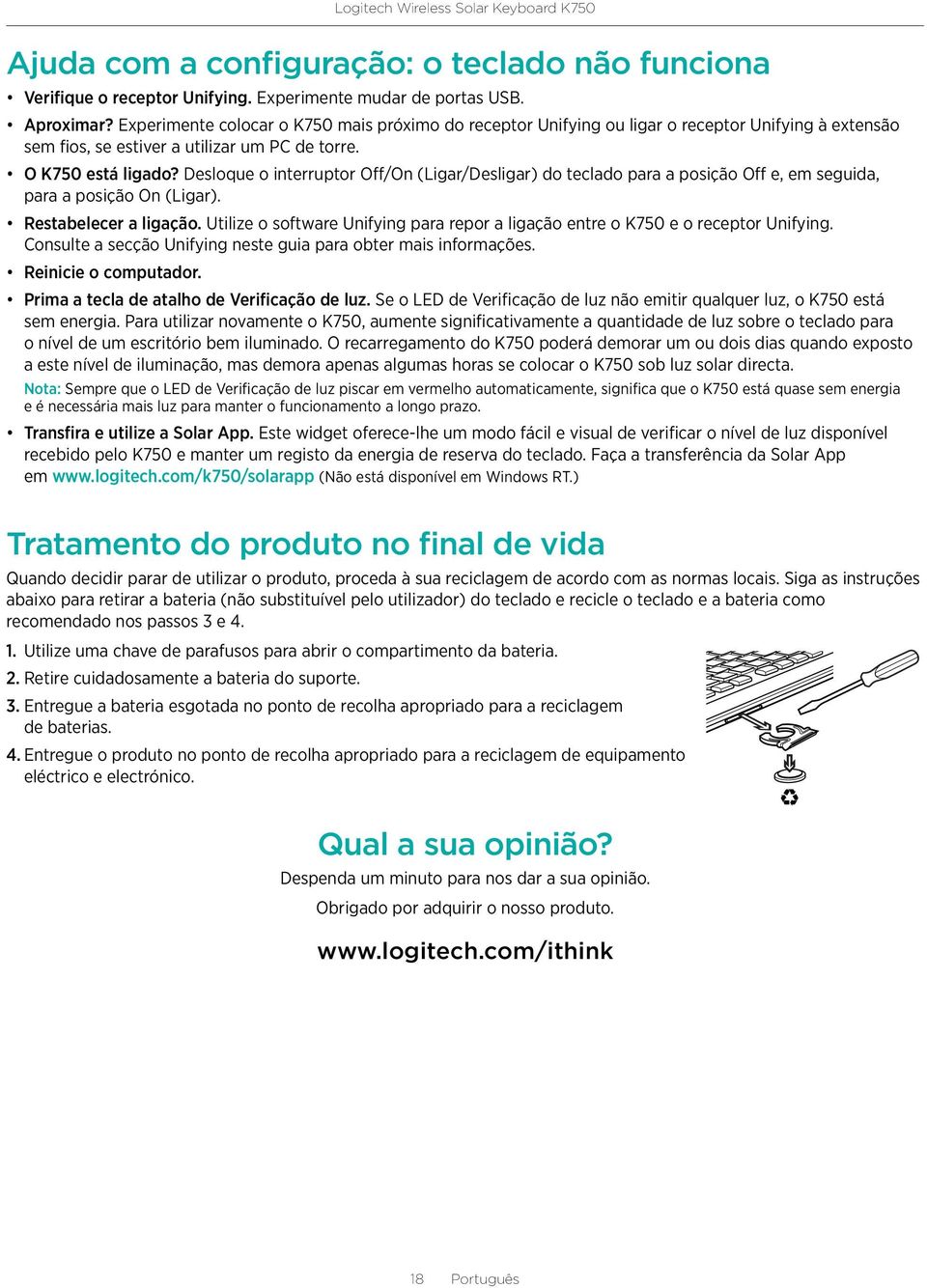 Logitech Wireless Solar Keyboard K750

Ajuda com a configuração: o teclado não funciona

• Verifique o receptor Unifying. Experimente mudar de portas USB.

• Aproximar? Experimente colocar o K750 mais próximo do receptor Unifying ou ligar o receptor Unifying à extensão sem fios, se estiver a utilizar um PC de torre.

• O K750 está ligado? Desloque o interruptor Off/On (Ligar/Desligar) do teclado para a posição Off e, em seguida, para a posição On (Ligar).

• Restabelecer a ligação. Utilize o software Unifying para repor a ligação entre o K750 e o receptor Unifying. Consulte a secção Unifying neste guia para obter mais informações.

• Reinicie o computador.

• Prima a tecla de atalho de Verificação de luz. Se o LED de Verificação de luz não emitir qualquer luz, o K750 está sem energia. Para utilizar novamente o K750, aumente significativamente a quantidade de luz sobre o teclado para o nível de um escritório bem iluminado. O recarregamento do K750 poderá demorar um ou dois dias quando exposto a este nível de iluminação, mas demora apenas algumas horas se colocar o K750 sob luz solar directa.
Nota: Sempre que o LED de Verificação de luz piscar em vermelho automaticamente, significa que o K750 está quase sem energia e é necessária mais luz para manter o funcionamento a longo prazo.

• Transfira e utilize a Solar App. Este widget oferece-lhe um modo fácil e visual de verificar o nível de luz disponível recebido pelo K750 e manter um registo da energia de reserva do teclado. Faça a transferência da Solar App em www.logitech.com/k750/solarapp (Não está disponível em Windows RT.)

Tratamento do produto no final de vida

Quando decidir parar de utilizar o produto, proceda à sua reciclagem de acordo com as normas locais. Siga as instruções abaixo para retirar a bateria (não substituível pelo utilizador) do teclado e recicle o teclado e a bateria como recomendado nos passos 3 e 4.

1. Utilize uma chave de parafusos para abrir o compartimento da bateria.
2. Retire cuidadosamente a bateria do suporte.
3. Entregue a bateria esgotada no ponto de recolha apropriado para a reciclagem de baterias.
4. Entregue o produto no ponto de recolha apropriado para a reciclagem de equipamento eléctrico e electrónico.

Qual a sua opinião?

Despenda um minuto para nos dar a sua opinião.

Obrigado por adquirir o nosso produto.

www.logitech.com/ithink

18 Português